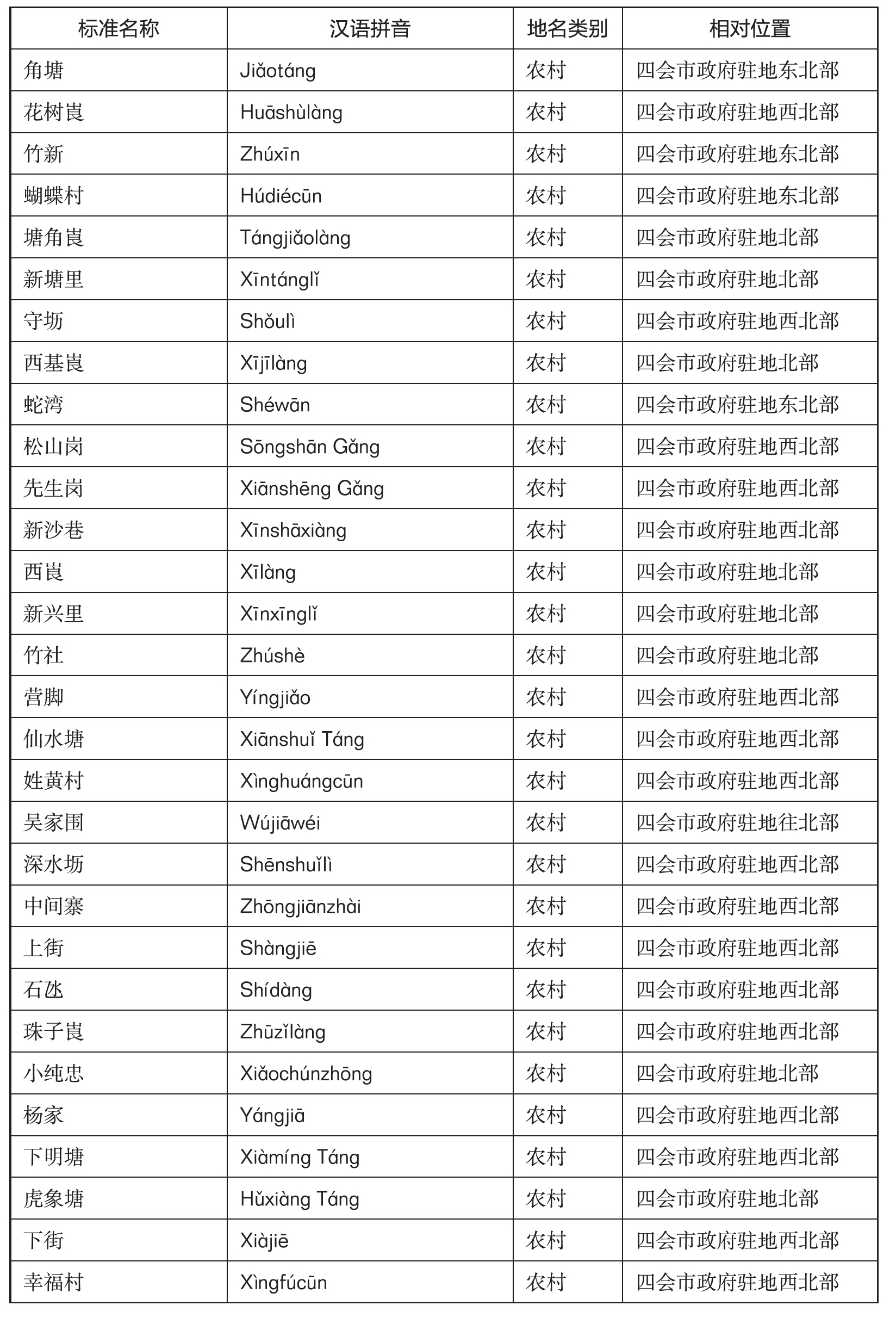 | 标准名称 | 汉语拼音 | 地名类别 | 相对位置 |
|---|---|---|---|
| 角塘 | Jiǎotáng | 农村 | 四会市政府驻地东北部 |
| 花树崀 | Huāshùlàng | 农村 | 四会市政府驻地西北部 |
| 竹新 | Zhúxīn | 农村 | 四会市政府驻地东北部 |
| 蝴蝶村 | Húdiécūn | 农村 | 四会市政府驻地东北部 |
| 塘角崀 | Tángjiǎolàng | 农村 | 四会市政府驻地北部 |
| 新塘里 | Xīntánglǐ | 农村 | 四会市政府驻地北部 |
| 守坜 | Shǒulì | 农村 | 四会市政府驻地西北部 |
| 西基崀 | Xījīlàng | 农村 | 四会市政府驻地北部 |
| 蛇湾 | Shéwān | 农村 | 四会市政府驻地东北部 |
| 松山岗 | Sōngshān Gǎng | 农村 | 四会市政府驻地西北部 |
| 先生岗 | Xiānshēng Gǎng | 农村 | 四会市政府驻地西北部 |
| 新沙巷 | Xīnshāxiàng | 农村 | 四会市政府驻地西北部 |
| 西崀 | Xīlàng | 农村 | 四会市政府驻地北部 |
| 新兴里 | Xīnxīnglǐ | 农村 | 四会市政府驻地北部 |
| 竹社 | Zhúshè | 农村 | 四会市政府驻地北部 |
| 营脚 | Yíngjiǎo | 农村 | 四会市政府驻地西北部 |
| 仙水塘 | Xiānshuǐ Táng | 农村 | 四会市政府驻地西北部 |
| 姓黄村 | Xìnghuángcūn | 农村 | 四会市政府驻地西北部 |
| 吴家围 | Wújiāwéi | 农村 | 四会市政府驻地往北部 |
| 深水坜 | Shēnshuǐlì | 农村 | 四会市政府驻地西北部 |
| 中间寨 | Zhōngjiānzhài | 农村 | 四会市政府驻地西北部 |
| 上街 | Shàngjiē | 农村 | 四会市政府驻地西北部 |
| 石氹 | Shídàng | 农村 | 四会市政府驻地西北部 |
| 珠子崀 | Zhūzǐlàng | 农村 | 四会市政府驻地西北部 |
| 小纯忠 | Xiǎochúnzhōng | 农村 | 四会市政府驻地北部 |
| 杨家 | Yángjiā | 农村 | 四会市政府驻地西北部 |
| 下明塘 | Xiàmíng Táng | 农村 | 四会市政府驻地西北部 |
| 虎象塘 | Hǔxiàng Táng | 农村 | 四会市政府驻地北部 |
| 下街 | Xiàjiē | 农村 | 四会市政府驻地西北部 |
| 幸福村 | Xìngfúcūn | 农村 | 四会市政府驻地西北部 |